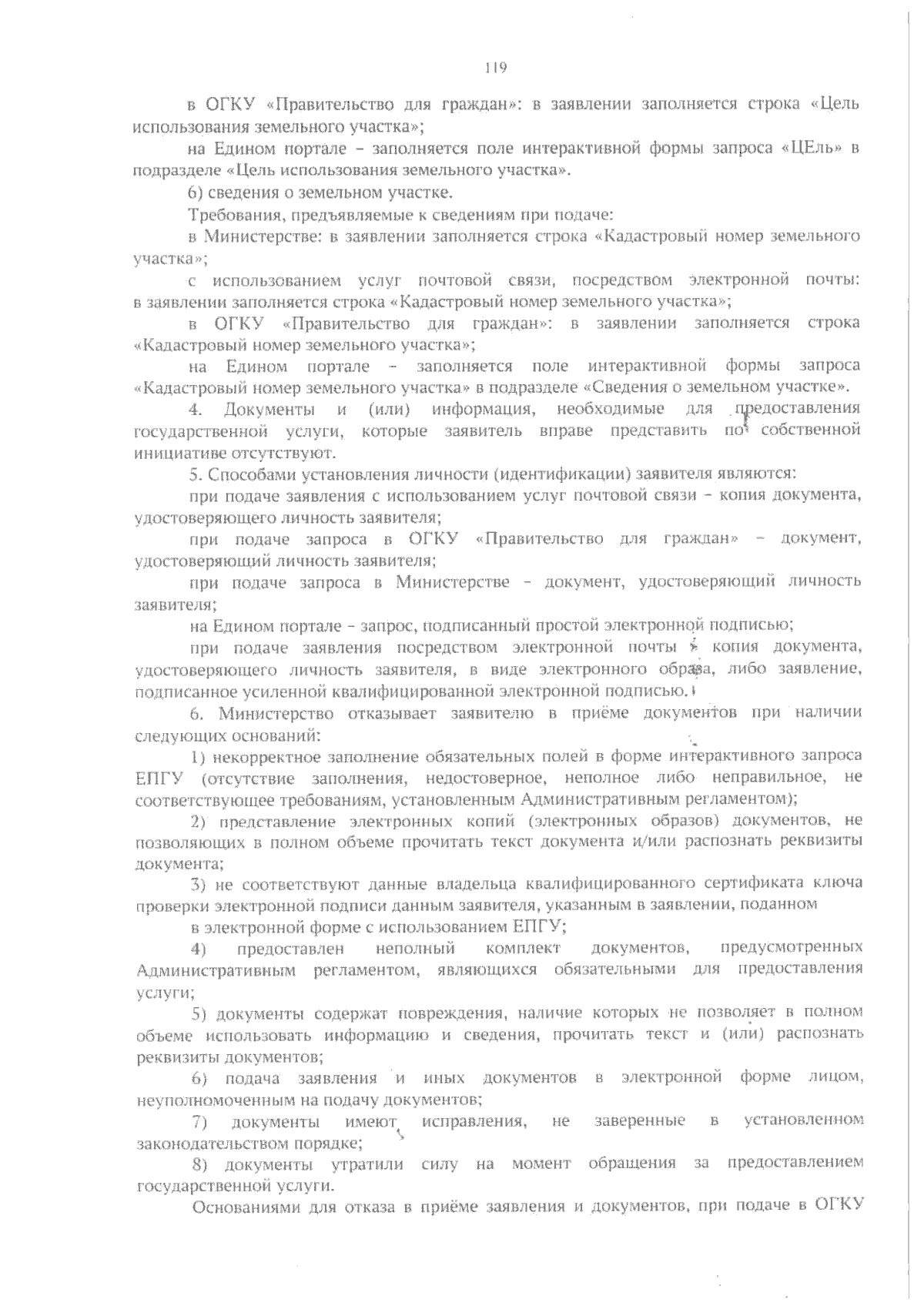 119

в ОГКУ «Правительство для граждан»: в заявлении заполняется строка «Цель использования земельного участка»;

на Едином портале – заполняется поле интерактивной формы запроса «ЦЕль» в подразделе «Цель использования земельного участка».

6) сведения о земельном участке.

Требования, предъявляемые к сведениям при подаче:

в Министерстве: в заявлении заполняется строка «Кадастровый номер земельного участка»;

с использованием услуг почтовой связи, посредством электронной почты: в заявлении заполняется строка «Кадастровый номер земельного участка»;

в ОГКУ «Правительство для граждан»: в заявлении заполняется строка «Кадастровый номер земельного участка»;

на Едином портале – заполняется поле интерактивной формы запроса «Кадастровый номер земельного участка» в подразделе «Сведения о земельном участке».

4. Документы и (или) информация, необходимые для предоставления государственной услуги, которые заявитель вправе представить по собственной инициативе отсутствуют.

5. Способами установления личности (идентификации) заявителя являются:

при подаче заявления с использованием услуг почтовой связи – копия документа, удостоверяющего личность заявителя;

при подаче запроса в ОГКУ «Правительство для граждан» – документ, удостоверяющий личность заявителя;

при подаче запроса в Министерстве – документ, удостоверяющий личность заявителя;

на Едином портале – запрос, подписанный простой электронной подписью;

при подаче заявления посредством электронной почты – копия документа, удостоверяющего личность заявителя, в виде электронного образа, либо заявление, подписанное усиленной квалифицированной электронной подписью.

6. Министерство отказывает заявителю в приёме документов при наличии следующих оснований:

1) некорректное заполнение обязательных полей в форме интерактивного запроса ЕПГУ (отсутствие заполнения, недостоверное, неполное либо неправильное, не соответствующее требованиям, установленным Административным регламентом);

2) представление электронных копий (электронных образов) документов, не позволяющих в полном объеме прочитать текст документа и/или распознать реквизиты документа;

3) не соответствуют данные владельца квалифицированного сертификата ключа проверки электронной подписи данным заявителя, указанным в заявлении, поданном в электронной форме с использованием ЕПГУ;

4) предоставлен неполный комплект документов, предусмотренных Административным регламентом, являющихся обязательными для предоставления услуги;

5) документы содержат повреждения, наличие которых не позволяет в полном объеме использовать информацию и сведения, прочитать текст и (или) распознать реквизиты документов;

6) подача заявления и иных документов в электронной форме лицом, неуполномоченным на подачу документов;

7) документы имеют исправления, не заверенные в установленном законодательством порядке;

8) документы утратили силу на момент обращения за предоставлением государственной услуги.

Основаниями для отказа в приёме заявления и документов, при подаче в ОГКУ